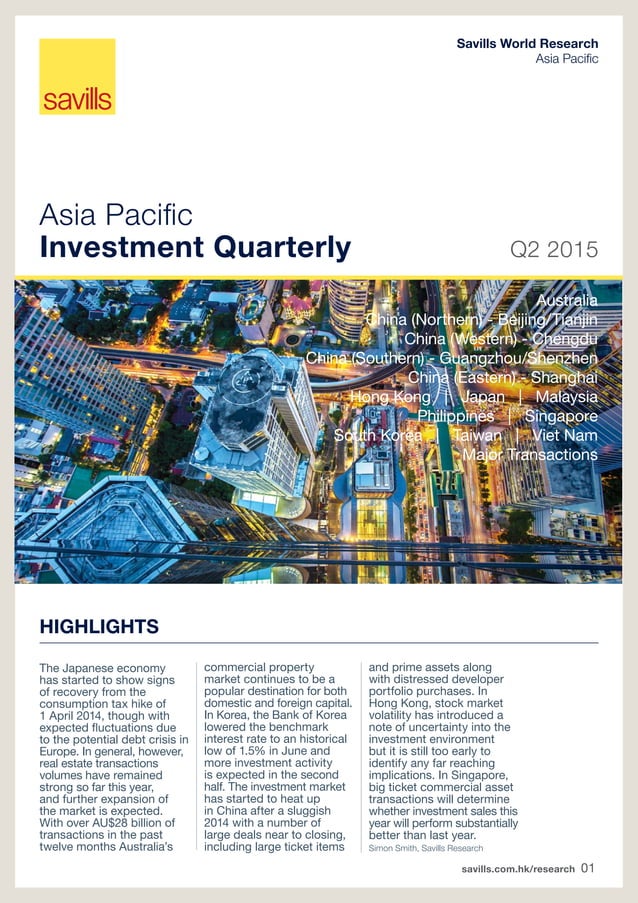 savills

Savills World Research
Asia Pacific

Asia Pacific
Investment Quarterly

Q2 2015

Australia
China (Northern) - Beijing/Tianjin
China (Western) - Chengdu
China (Southern) - Guangzhou/Shenzhen
China (Eastern) - Shanghai
Hong Kong | Japan | Malaysia
Philippines | Singapore
South Korea | Taiwan | Viet Nam
Major Transactions

HIGHLIGHTS

The Japanese economy has started to show signs of recovery from the consumption tax hike of 1 April 2014, though with expected fluctuations due to the potential debt crisis in Europe. In general, however, real estate transactions volumes have remained strong so far this year, and further expansion of the market is expected. With over AU$28 billion of transactions in the past twelve months Australia's commercial property market continues to be a popular destination for both domestic and foreign capital. In Korea, the Bank of Korea lowered the benchmark interest rate to an historical low of 1.5% in June and more investment activity is expected in the second half. The investment market has started to heat up in China after a sluggish 2014 with a number of large deals near to closing, including large ticket items and prime assets along with distressed developer portfolio purchases. In Hong Kong, stock market volatility has introduced a note of uncertainty into the investment environment but it is still too early to identify any far reaching implications. In Singapore, big ticket commercial asset transactions will determine whether investment sales this year will perform substantially better than last year.

Simon Smith, Savills Research

savills.com.hk/research 01